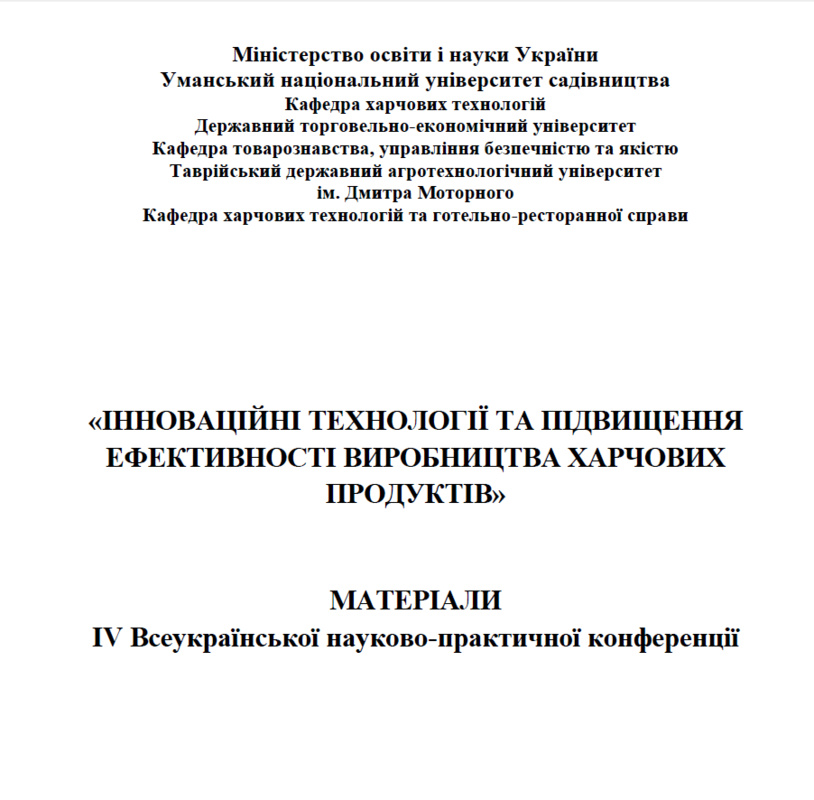 Міністерство освіти і науки України
Уманський національний університет садівництва
Кафедра харчових технологій
Державний торговельно-економічний університет
Кафедра товарознавства, управління безпечністю та якістю
Таврійський державний агротехнологічний університет
ім. Дмитра Моторного
Кафедра харчових технологій та готельно-ресторанної справи

«ІННОВАЦІЙНІ ТЕХНОЛОГІЇ ТА ПІДВИЩЕННЯ ЕФЕКТИВНОСТІ ВИРОБНИЦТВА ХАРЧОВИХ ПРОДУКТІВ»

МАТЕРІАЛИ
IV Всеукраїнської науково-практичної конференції